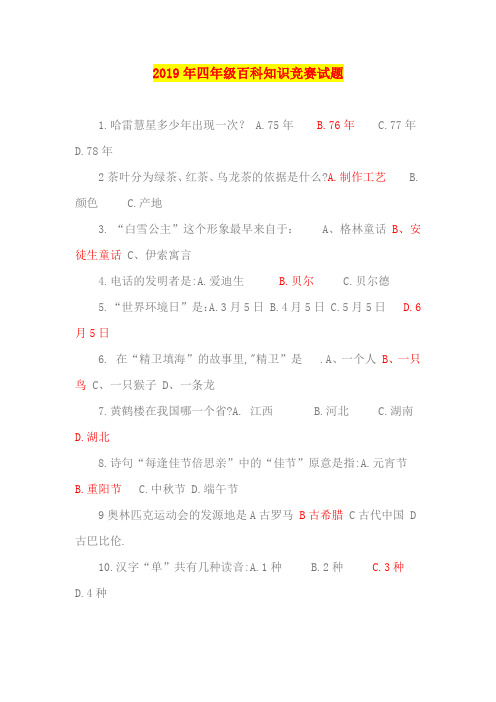 2019年四年级百科知识竞赛试题

1.哈雷慧星多少年出现一次？ A.75年 B.76年 C.77年 D.78年

2茶叶分为绿茶、红茶、乌龙茶的依据是什么?A.制作工艺 B.颜色 C.产地

3. “白雪公主”这个形象最早来自于： A、格林童话 B、安徒生童话 C、伊索寓言

4.电话的发明者是:A.爱迪生 B.贝尔 C.贝尔德

5.“世界环境日”是:A.3月5日 B.4月5日 C.5月5日 D.6月5日

6. 在“精卫填海”的故事里,"精卫”是 .A、一个人 B、一只鸟 C、一只猴子 D、一条龙

7.黄鹤楼在我国哪一个省?A. 江西 B.河北 C.湖南 D.湖北

8.诗句“每逢佳节倍思亲”中的“佳节”原意是指:A.元宵节 B.重阳节 C.中秋节 D.端午节

9奥林匹克运动会的发源地是A古罗马 B古希腊 C古代中国 D古巴比伦.

10.汉字“单”共有几种读音:A.1种 B.2种 C.3种 D.4种